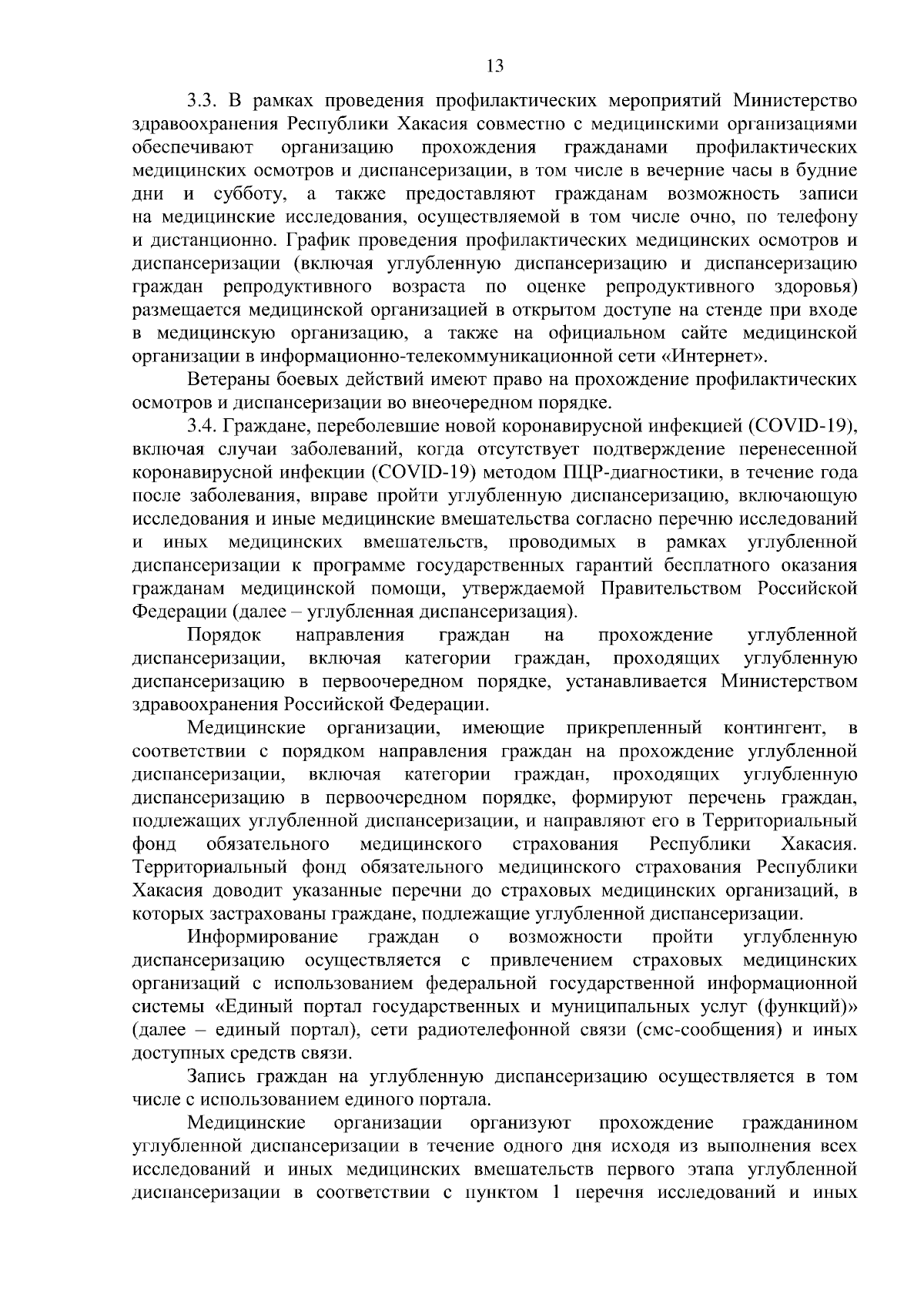 13

3.3. В рамках проведения профилактических мероприятий Министерство здравоохранения Республики Хакасия совместно с медицинскими организациями обеспечивают организацию прохождения гражданами профилактических медицинских осмотров и диспансеризации, в том числе в вечерние часы в будние дни и субботу, а также предоставляют гражданам возможность записи на медицинские исследования, осуществляемой в том числе очно, по телефону и дистанционно. График проведения профилактических медицинских осмотров и диспансеризации (включая углубленную диспансеризацию и диспансеризацию граждан репродуктивного возраста по оценке репродуктивного здоровья) размещается медицинской организацией в открытом доступе на стенде при входе в медицинскую организацию, а также на официальном сайте медицинской организации в информационно-телекоммуникационной сети «Интернет».

Ветераны боевых действий имеют право на прохождение профилактических осмотров и диспансеризации во внеочередном порядке.

3.4. Граждане, переболевшие новой коронавирусной инфекцией (COVID-19), включая случаи заболеваний, когда отсутствует подтверждение перенесенной коронавирусной инфекции (COVID-19) методом ПЦР-диагностики, в течение года после заболевания, вправе пройти углубленную диспансеризацию, включающую исследования и иные медицинские вмешательства согласно перечню исследований и иных медицинских вмешательств, проводимых в рамках углубленной диспансеризации к программе государственных гарантий бесплатного оказания гражданам медицинской помощи, утверждаемой Правительством Российской Федерации (далее – углубленная диспансеризация).

Порядок направления граждан на прохождение углубленной диспансеризации, включая категории граждан, проходящих углубленную диспансеризацию в первоочередном порядке, устанавливается Министерством здравоохранения Российской Федерации.

Медицинские организации, имеющие прикрепленный контингент, в соответствии с порядком направления граждан на прохождение углубленной диспансеризации, включая категории граждан, проходящих углубленную диспансеризацию в первоочередном порядке, формируют перечень граждан, подлежащих углубленной диспансеризации, и направляют его в Территориальный фонд обязательного медицинского страхования Республики Хакасия. Территориальный фонд обязательного медицинского страхования Республики Хакасия доводит указанные перечни до страховых медицинских организаций, в которых застрахованы граждане, подлежащие углубленной диспансеризации.

Информирование граждан о возможности пройти углубленную диспансеризацию осуществляется с привлечением страховых медицинских организаций с использованием федеральной государственной информационной системы «Единый портал государственных и муниципальных услуг (функций)» (далее – единый портал), сети радиотелефонной связи (смс-сообщения) и иных доступных средств связи.

Запись граждан на углубленную диспансеризацию осуществляется в том числе с использованием единого портала.

Медицинские организации организуют прохождение гражданином углубленной диспансеризации в течение одного дня исходя из выполнения всех исследований и иных медицинских вмешательств первого этапа углубленной диспансеризации в соответствии с пунктом 1 перечня исследований и иных